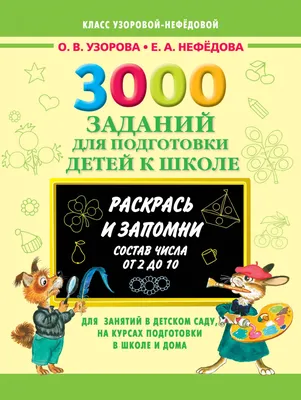 КЛАСС УЗОРОВОЙ-НЕФЁДОВОЙ

О. В. УЗОРОВА • Е. А. НЕФЁДОВА

3000

ЗАДАНИЙ ДЛЯ ПОДГОТОВКИ ДЕТЕЙ К ШКОЛЕ

РАСКРАСЬ И ЗАПОМНИ

СОСТАВ ЧИСЛА ОТ 2 ДО 10

ДЛЯ ЗАНЯТИЙ В ДЕТСКОМ САДУ, НА КУРСАХ ПОДГОТОВКИ В ШКОЛЕ И ДОМА